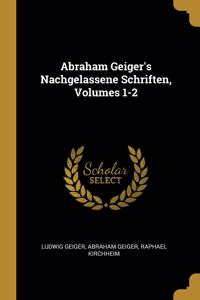 Abraham Geiger's Nachgelassene Schriften, Volumes 1-2

Scholar SELECT

LUDWIG GEIGER, ABRAHAM GEIGER, RAPHAEL KIRCHHEIM